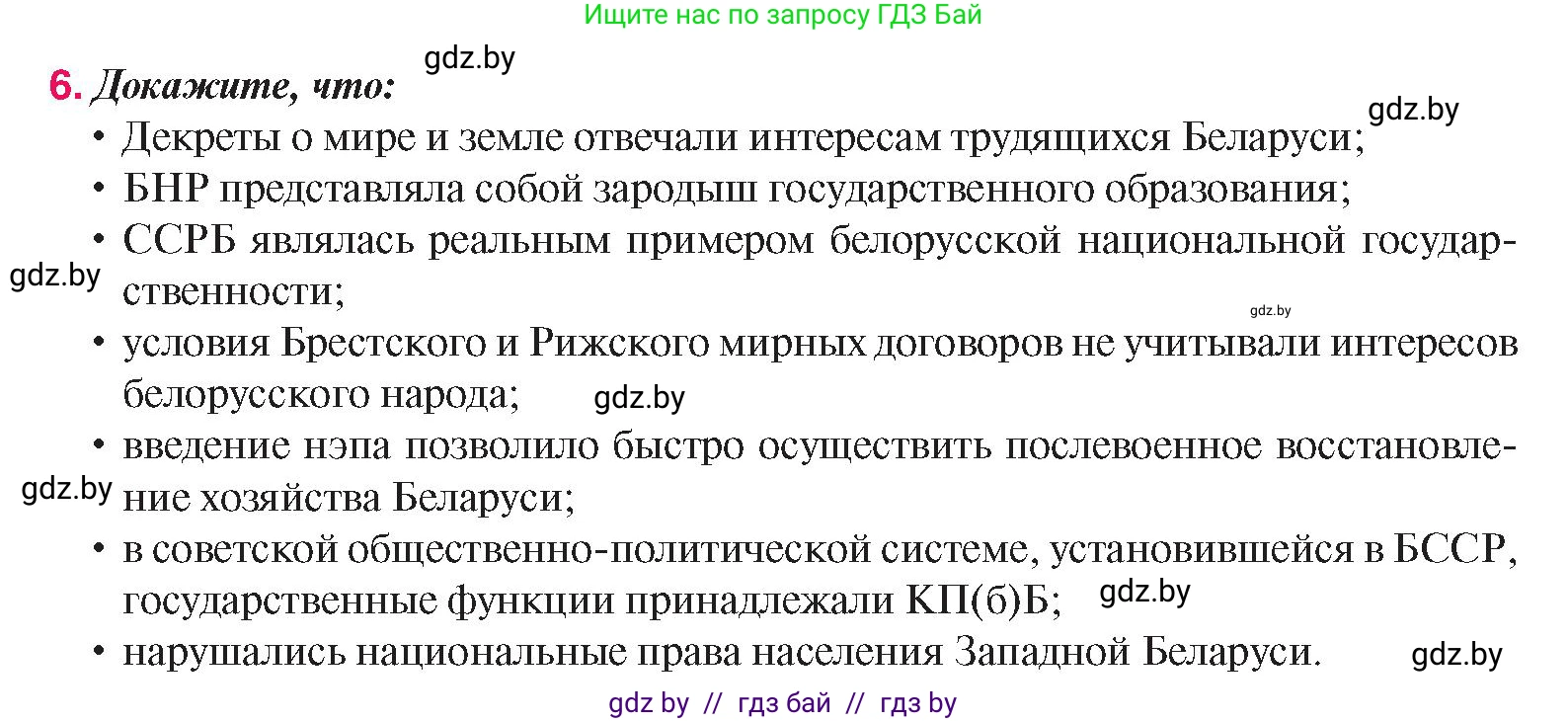 Ищите нас по запросу ГДЗ Бай

gdz.by

6. Докажите, что:

gdz.by

• Декреты о мире и земле отвечали интересам трудящихся Беларуси;

• БНР представляла собой зародыш государственного образования;

• ССРБ являлась реальным примером белорусской национальной государственности;

gdz.by

gdz.by

• условия Брестского и Рижского мирных договоров не учитывали интересов белорусского народа;

gdz.by

• введение нэпа позволило быстро осуществить послевоенное восстановление хозяйства Беларуси;

gdz.by

• в советской общественно-политической системе, установившейся в БССР, государственные функции принадлежали КП(б)Б;

gdz.by

• нарушались национальные права населения Западной Беларуси.

gdz.by

gdz by // гдз бай // гдз by